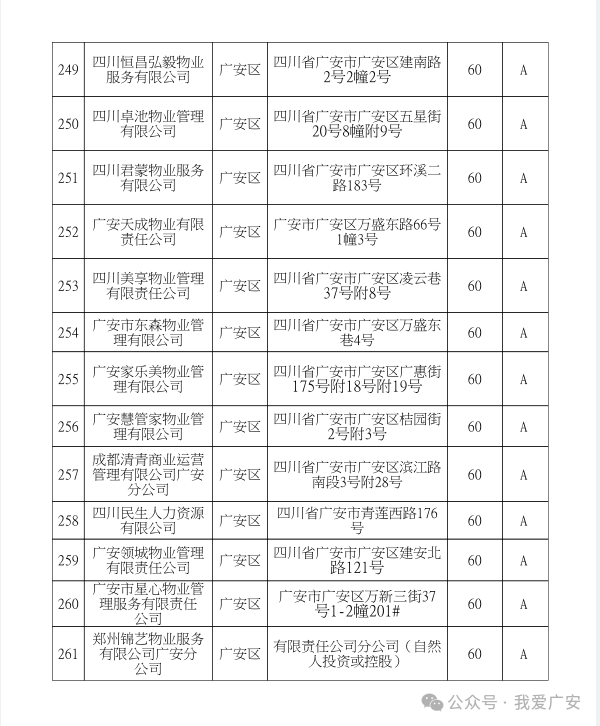 | 249 | 四川恒昌弘毅物业服务有限公司 | 广安区 | 四川省广安市广安区建南路2号2幢2号 | 60 | A |
|---|---|---|---|---|---|
| 250 | 四川卓池物业管理有限公司 | 广安区 | 四川省广安市广安区五星街20号8幢附9号 | 60 | A |
| 251 | 四川君蒙物业服务有限公司 | 广安区 | 四川省广安市广安区环溪二路183号 | 60 | A |
| 252 | 广安天成物业有限责任公司 | 广安区 | 广安市广安区万盛东路66号1幢3号 | 60 | A |
| 253 | 四川美享物业管理有限责任公司 | 广安区 | 四川省广安市广安区凌云巷37号附8号 | 60 | A |
| 254 | 广安市东森物业管理有限公司 | 广安区 | 四川省广安市广安区万盛东巷4号 | 60 | A |
| 255 | 广安家乐美物业管理有限公司 | 广安区 | 四川省广安市广安区广惠街175号附18号附19号 | 60 | A |
| 256 | 广安慧管家物业管理有限公司 | 广安区 | 四川省广安市广安区桔园街2号附3号 | 60 | A |
| 257 | 成都清青商业运营管理有限公司广安分公司 | 广安区 | 四川省广安市广安区滨江路南段3号附28号 | 60 | A |
| 258 | 四川民生人力资源有限公司 | 广安区 | 四川省广安市青莲西路176号 | 60 | A |
| 259 | 广安领城物业管理有限责任公司 | 广安区 | 四川省广安市广安区建安北路121号 | 60 | A |
| 260 | 广安市星心物业管理服务有限责任公司 | 广安区 | 广安市广安区万新三街37号1-2幢201# | 60 | A |
| 261 | 郑州锦艺物业服务有限公司广安分公司 | 广安区 | 有限责任公司分公司（自然人投资或控股） | 60 | A |

公众号 · 我爱广安